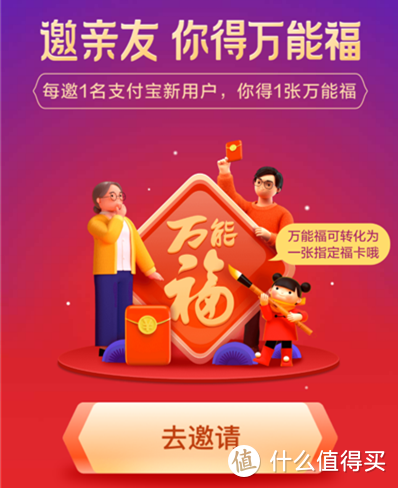 邀亲友 你得万能福

每邀1名支付宝新用户，你得1张万能福

万能福

万能福可转化为一张指定福卡哦

去邀请

值 什么值得买